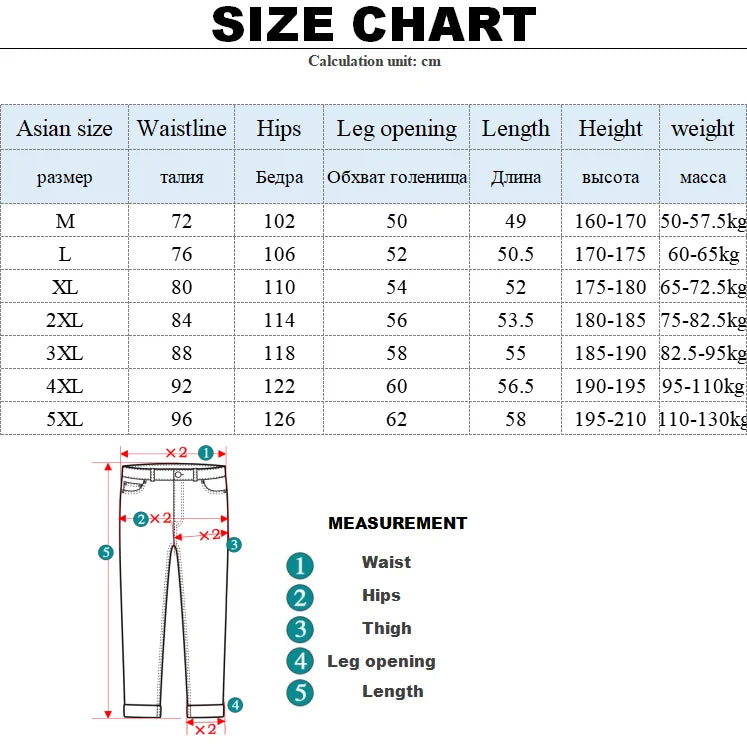 SIZE CHART

Calculation unit: cm

| Asian size | Waistline | Hips | Leg opening | Length | Height | weight |
|---|---|---|---|---|---|---|
| размер | талия | Бедра | Обхват голенища | Длина | высота | масса |
| M | 72 | 102 | 50 | 49 | 160-170 | 50-57.5kg |
| L | 76 | 106 | 52 | 50.5 | 170-175 | 60-65kg |
| XL | 80 | 110 | 54 | 52 | 175-180 | 65-72.5kg |
| 2XL | 84 | 114 | 56 | 53.5 | 180-185 | 75-82.5kg |
| 3XL | 88 | 118 | 58 | 55 | 185-190 | 82.5-95kg |
| 4XL | 92 | 122 | 60 | 56.5 | 190-195 | 95-110kg |
| 5XL | 96 | 126 | 62 | 58 | 195-210 | 110-130kg |

×2 1
2 ×2
×2 3
5
4
×2

MEASUREMENT
1 Waist
2 Hips
3 Thigh
4 Leg opening
5 Length